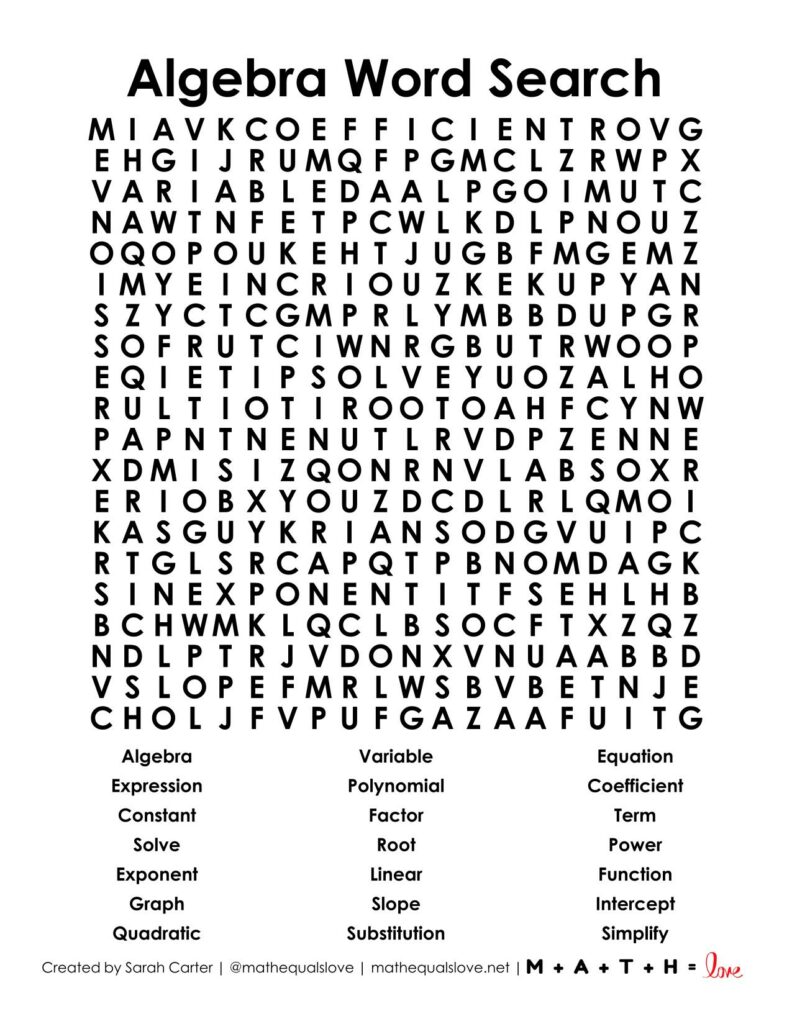 Algebra Word Search

M I A V K C O E F F I C I E N T R O V G
E H G I J R U M Q F P G M C L Z R W P X
V A R I A B L E D A A L P G O I M U T C
N A W T N F E T P C W L K D L P N O U Z
O Q O P O U K E H T J U G B F M G E M Z
I M Y E I N C R I O U Z K E K U P Y A N
S Z Y C T C G M P R L Y M B B D U P G R
S O F R U T C I W N R G B U T R W O O P
E Q I E T I P S O L V E Y U O Z A L H O
R U L T I O T I R O O T O A H F C Y N W
P A P N T N E N U T L R V D P Z E N N E
X D M I S I Z Q O N R N V L A B S O X R
E R I O B X Y O U Z D C D L R L Q M O I
K A S G U Y K R I A N S O D G V U I P C
R T G L S R C A P Q T P B N O M D A G K
S I N E X P O N E N T I T F S E H L H B
B C H W M K L Q C L B S O C F T X Z Q Z
N D L P T R J V D O N X V N U A A B B D
V S L O P E F M R L W S B V B E T N J E
C H O L J F V P U F G A Z A A F U I T G

Algebra
Expression
Constant
Solve
Exponent
Graph
Quadratic

Variable
Polynomial
Factor
Root
Linear
Slope
Substitution

Equation
Coefficient
Term
Power
Function
Intercept
Simplify

Created by Sarah Carter | @mathequalslove | mathequalslove.net | M + A + T + H = love